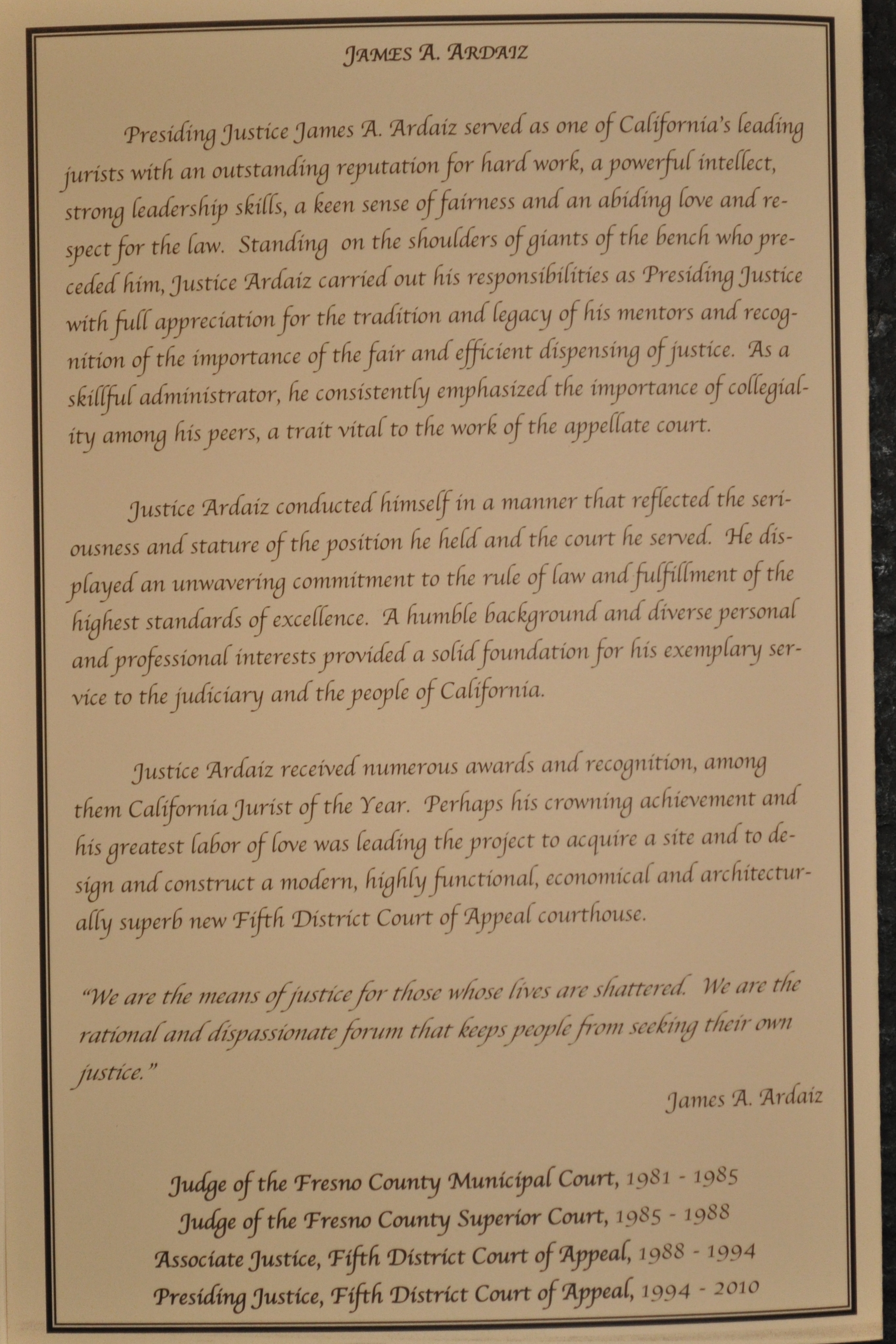 JAMES A. ARDAIZ

Presiding Justice James A. Ardaiz served as one of California's leading jurists with an outstanding reputation for hard work, a powerful intellect, strong leadership skills, a keen sense of fairness and an abiding love and respect for the law. Standing on the shoulders of giants of the bench who preceded him, Justice Ardaiz carried out his responsibilities as Presiding Justice with full appreciation for the tradition and legacy of his mentors and recognition of the importance of the fair and efficient dispensing of justice. As a skillful administrator, he consistently emphasized the importance of collegiality among his peers, a trait vital to the work of the appellate court.

Justice Ardaiz conducted himself in a manner that reflected the seriousness and stature of the position he held and the court he served. He displayed an unwavering commitment to the rule of law and fulfillment of the highest standards of excellence. A humble background and diverse personal and professional interests provided a solid foundation for his exemplary service to the judiciary and the people of California.

Justice Ardaiz received numerous awards and recognition, among them California Jurist of the Year. Perhaps his crowning achievement and his greatest labor of love was leading the project to acquire a site and to design and construct a modern, highly functional, economical and architecturally superb new Fifth District Court of Appeal courthouse.

"We are the means of justice for those whose lives are shattered. We are the rational and dispassionate forum that keeps people from seeking their own justice."

James A. Ardaiz

Judge of the Fresno County Municipal Court, 1981 - 1985
Judge of the Fresno County Superior Court, 1985 - 1988
Associate Justice, Fifth District Court of Appeal, 1988 - 1994
Presiding Justice, Fifth District Court of Appeal, 1994 - 2010